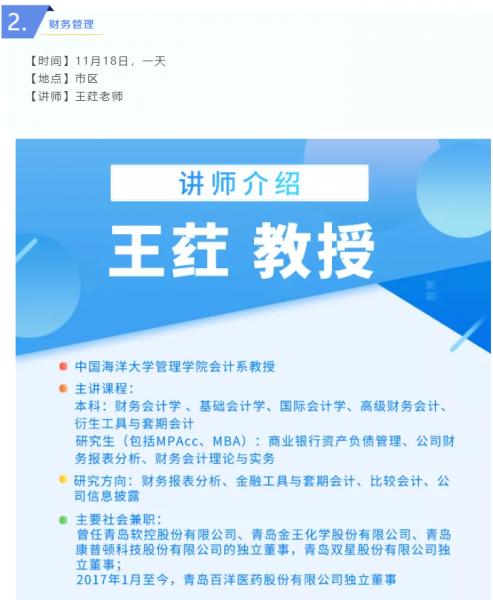 2. 财务管理

【时间】11月18日，一天
【地点】市区
【讲师】王荭老师

讲师介绍

王荭 教授

中国海洋大学管理学院会计系教授

主讲课程：
本科：财务会计学 、基础会计学、国际会计学、高级财务会计、衍生工具与套期会计
研究生（包括MPAcc、MBA）：商业银行资产负债管理、公司财务报表分析、财务会计理论与实务

研究方向：财务报表分析、金融工具与套期会计、比较会计、公司信息披露

主要社会兼职：
曾任青岛软控股份有限公司、青岛金王化学股份有限公司、青岛康普顿科技股份有限公司的独立董事，青岛双星股份有限公司独立董事；
2017年1月至今，青岛百洋医药股份有限公司独立董事